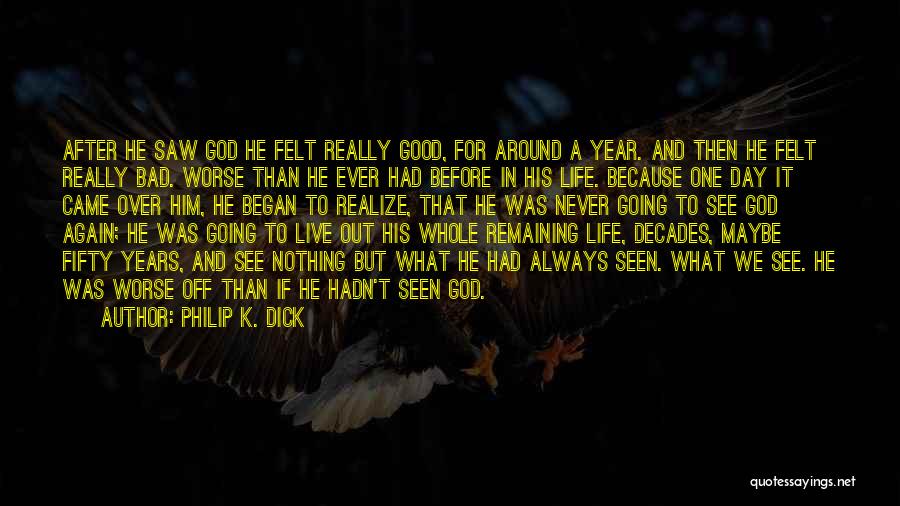 AFTER HE SAW GOD HE FELT REALLY GOOD, FOR AROUND A YEAR. AND THEN HE FELT REALLY BAD. WORSE THAN HE EVER HAD BEFORE IN HIS LIFE. BECAUSE ONE DAY IT CAME OVER HIM, HE BEGAN TO REALIZE, THAT HE WAS NEVER GOING TO SEE GOD AGAIN; HE WAS GOING TO LIVE OUT HIS WHOLE REMAINING LIFE, DECADES, MAYBE FIFTY YEARS, AND SEE NOTHING BUT WHAT HE HAD ALWAYS SEEN. WHAT WE SEE. HE WAS WORSE OFF THAN IF HE HADN'T SEEN GOD.

AUTHOR: PHILIP K. DICK

quotessayings.net